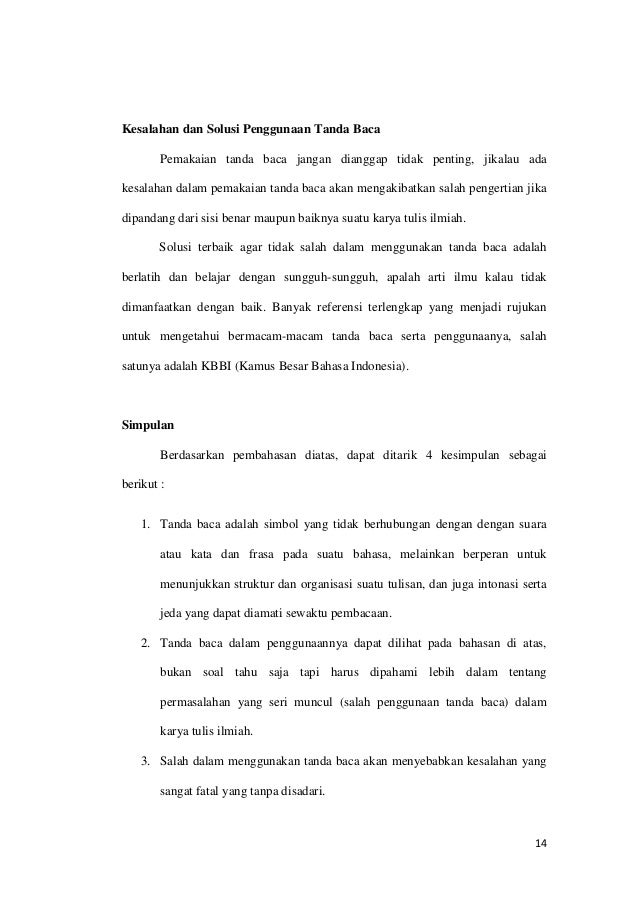 **Kesalahan dan Solusi Penggunaan Tanda Baca**

Pemakaian tanda baca jangan dianggap tidak penting, jikalau ada kesalahan dalam pemakaian tanda baca akan mengakibatkan salah pengertian jika dipandang dari sisi benar maupun baiknya suatu karya tulis ilmiah.

Solusi terbaik agar tidak salah dalam menggunakan tanda baca adalah berlatih dan belajar dengan sungguh-sungguh, apalah arti ilmu kalau tidak dimanfaatkan dengan baik. Banyak referensi terlengkap yang menjadi rujukan untuk mengetahui bermacam-macam tanda baca serta penggunaanya, salah satunya adalah KBBI (Kamus Besar Bahasa Indonesia).

**Simpulan**

Berdasarkan pembahasan diatas, dapat ditarik 4 kesimpulan sebagai berikut :

1. Tanda baca adalah simbol yang tidak berhubungan dengan dengan suara atau kata dan frasa pada suatu bahasa, melainkan berperan untuk menunjukkan struktur dan organisasi suatu tulisan, dan juga intonasi serta jeda yang dapat diamati sewaktu pembacaan.
2. Tanda baca dalam penggunaannya dapat dilihat pada bahasan di atas, bukan soal tahu saja tapi harus dipahami lebih dalam tentang permasalahan yang seri muncul (salah penggunaan tanda baca) dalam karya tulis ilmiah.
3. Salah dalam menggunakan tanda baca akan menyebabkan kesalahan yang sangat fatal yang tanpa disadari.

14